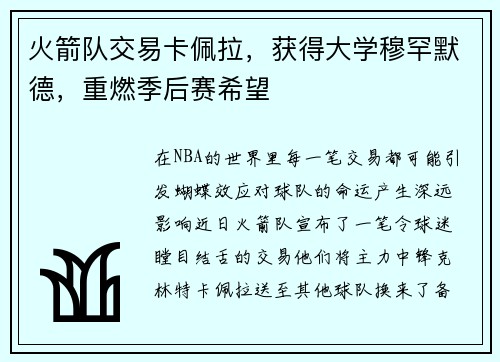 火箭队交易卡佩拉，获得大学穆罕默德，重燃季后赛希望

在NBA的世界里每一笔交易都可能引发蝴蝶效应对球队的命运产生深远影响近日火箭队宣布了一笔令球迷瞠目结舌的交易他们将主力中锋克林特卡佩拉送至其他球队换来了备